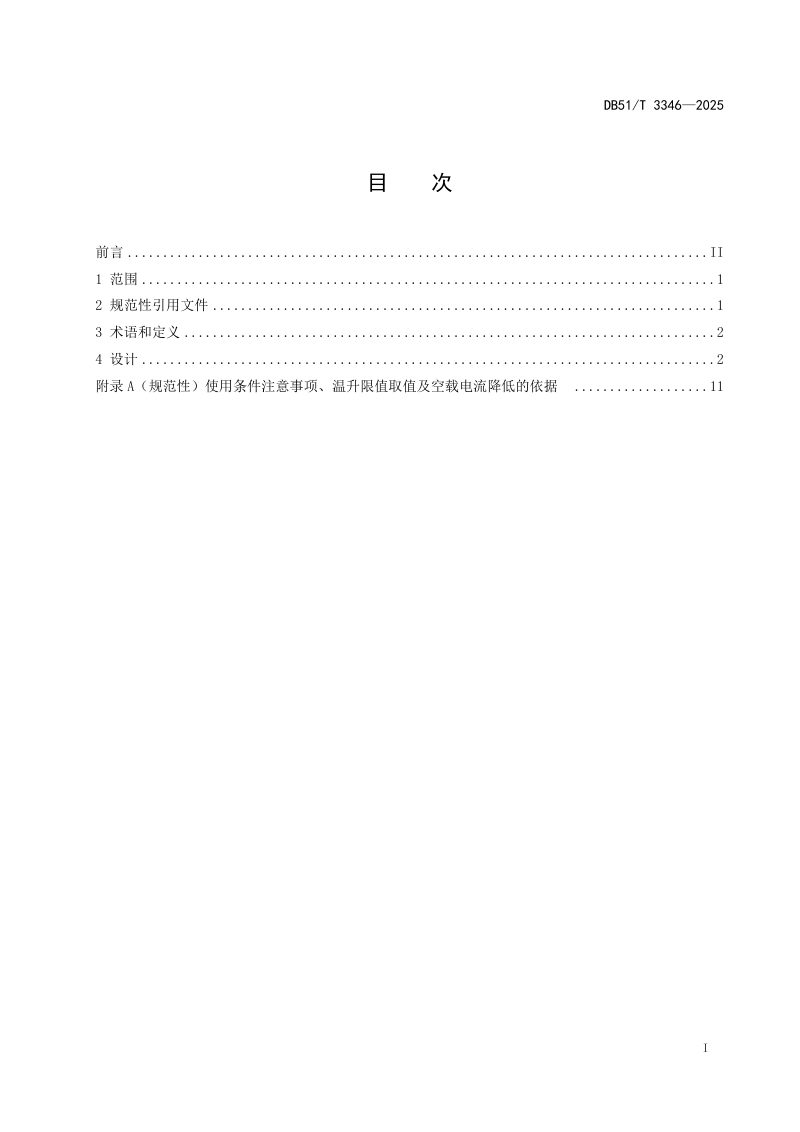 DB51/T 3346—2025

目 次

前言 II
1 范围 1
2 规范性引用文件 1
3 术语和定义 2
4 设计 2
附录A（规范性）使用条件注意事项、温升限值取值及空载电流降低的依据 11

I